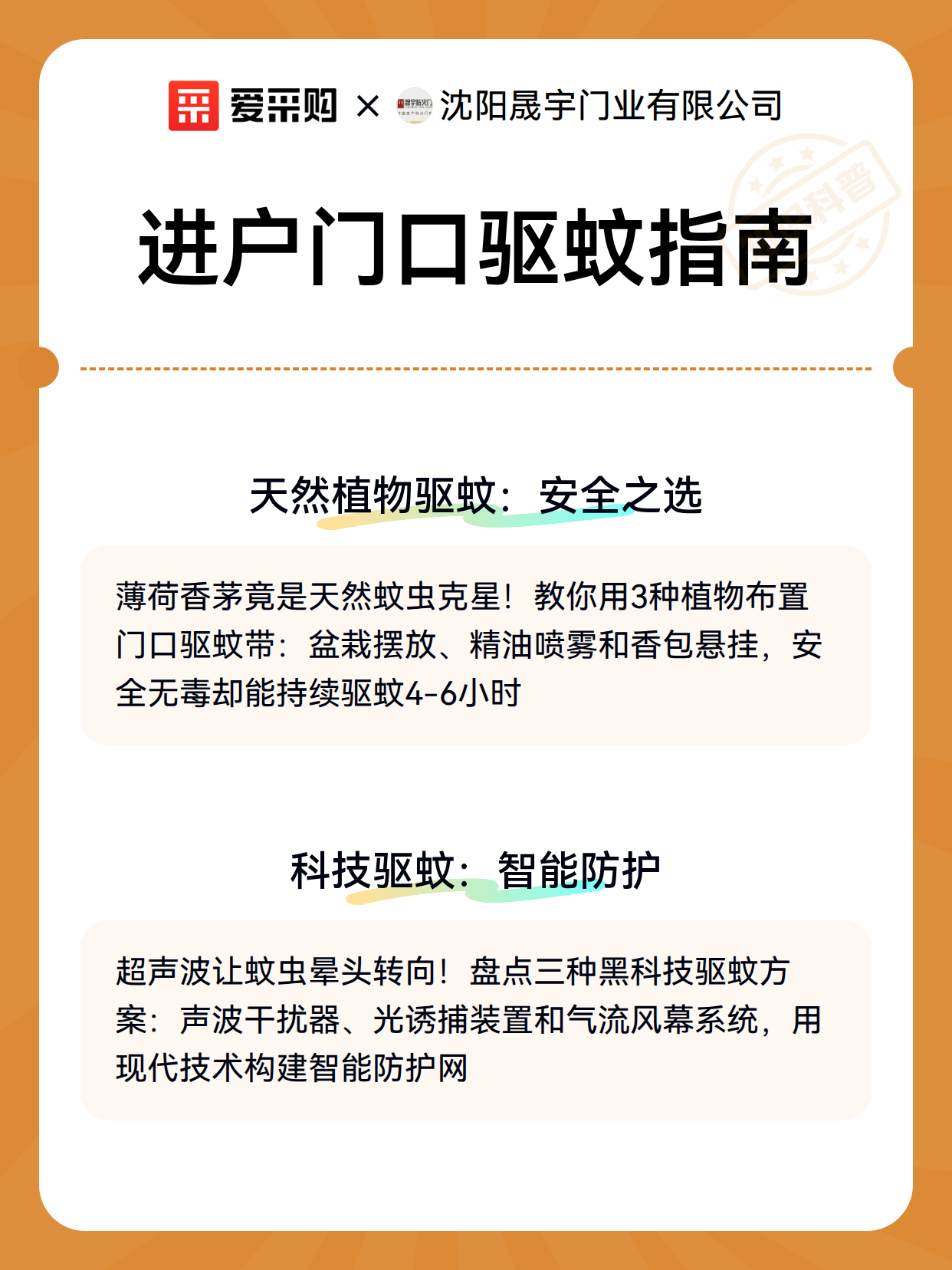 爱采购 × 沈阳晟宇门业有限公司

科普

进户门口驱蚊指南

天然植物驱蚊：安全之选

薄荷香茅竟是天然蚊虫克星！教你用3种植物布置门口驱蚊带：盆栽摆放、精油喷雾和香包悬挂，安全无毒却能持续驱蚊4-6小时

科技驱蚊：智能防护

超声波让蚊虫晕头转向！盘点三种黑科技驱蚊方案：声波干扰器、光诱捕装置和气流风幕系统，用现代技术构建智能防护网